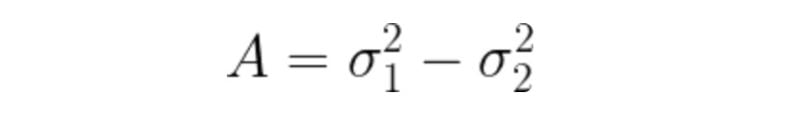 $A = \sigma_1^2 - \sigma_2^2$